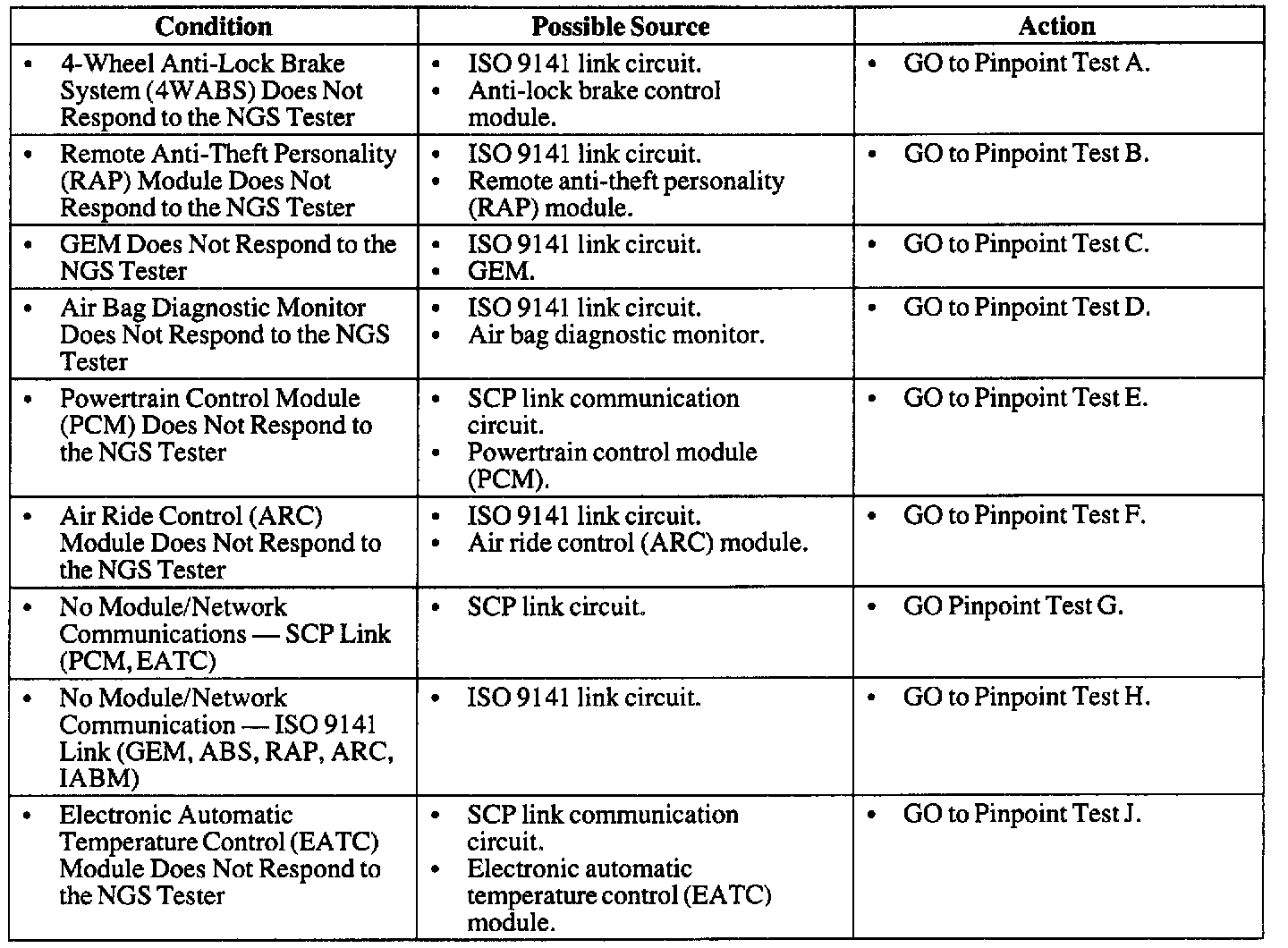 | Condition | Possible Source | Action |
|---|---|---|
| • 4-Wheel Anti-Lock Brake System (4WABS) Does Not Respond to the NGS Tester | • ISO 9141 link circuit. • Anti-lock brake control module. | • GO to Pinpoint Test A. |
| • Remote Anti-Theft Personality (RAP) Module Does Not Respond to the NGS Tester | • ISO 9141 link circuit. • Remote anti-theft personality (RAP) module. | • GO to Pinpoint Test B. |
| • GEM Does Not Respond to the NGS Tester | • ISO 9141 link circuit. • GEM. | • GO to Pinpoint Test C. |
| • Air Bag Diagnostic Monitor Does Not Respond to the NGS Tester | • ISO 9141 link circuit. • Air bag diagnostic monitor. | • GO to Pinpoint Test D. |
| • Powertrain Control Module (PCM) Does Not Respond to the NGS Tester | • SCP link communication circuit. • Powertrain control module (PCM). | • GO to Pinpoint Test E. |
| • Air Ride Control (ARC) Module Does Not Respond to the NGS Tester | • ISO 9141 link circuit. • Air ride control (ARC) module. | • GO to Pinpoint Test F. |
| • No Module/Network Communications — SCP Link (PCM, EATC) | • SCP link circuit. | • GO Pinpoint Test G. |
| • No Module/Network Communication — ISO 9141 Link (GEM, ABS, RAP, ARC, IABM) | • ISO 9141 link circuit. | • GO to Pinpoint Test H. |
| • Electronic Automatic Temperature Control (EATC) Module Does Not Respond to the NGS Tester | • SCP link communication circuit. • Electronic automatic temperature control (EATC) module. | • GO to Pinpoint Test J. |